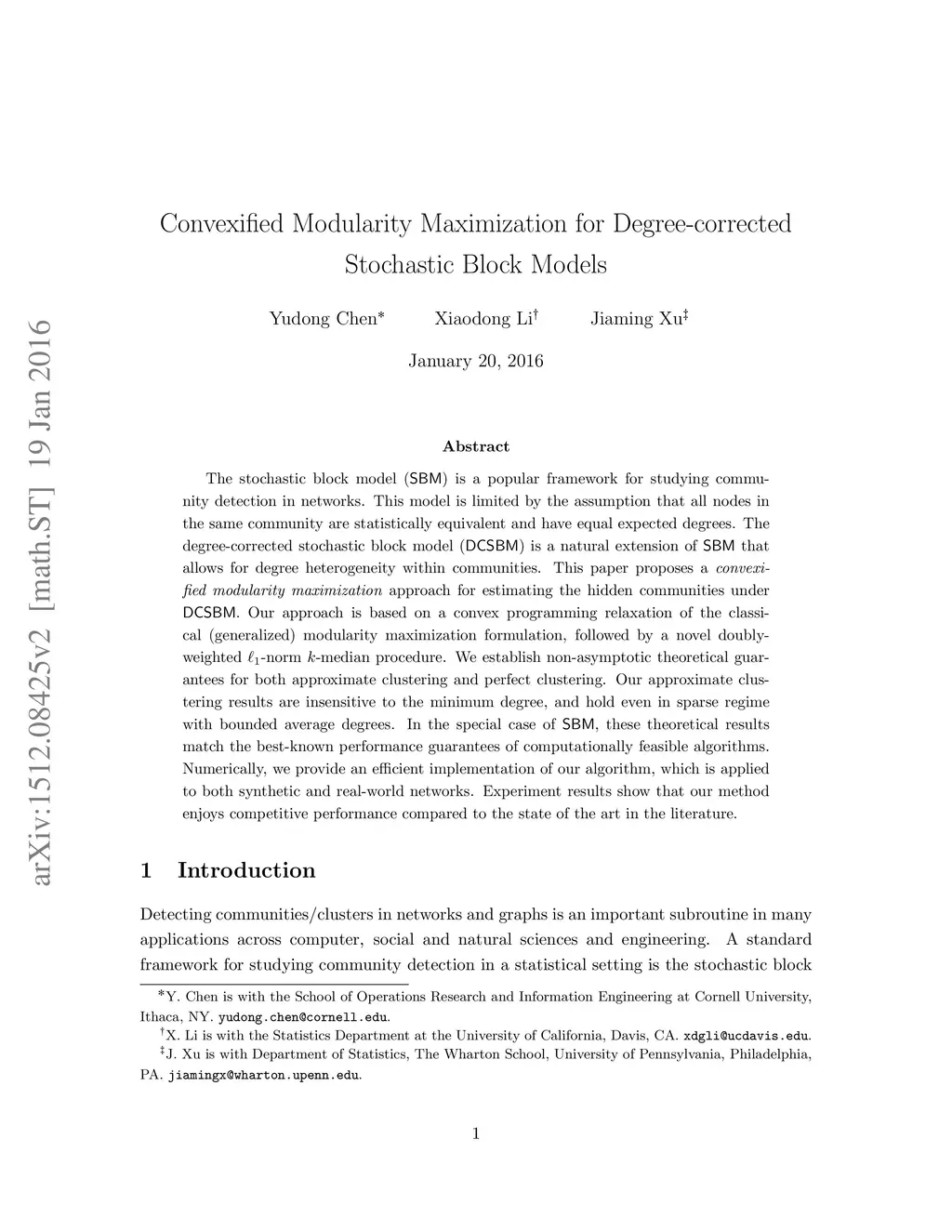 arXiv:1512.08425v2 [math.ST] 19 Jan 2016

Convexified Modularity Maximization for Degree-corrected Stochastic Block Models

Yudong Chen* Xiaodong Li† Jiaming Xu‡

January 20, 2016

Abstract

The stochastic block model (SBM) is a popular framework for studying community detection in networks. This model is limited by the assumption that all nodes in the same community are statistically equivalent and have equal expected degrees. The degree-corrected stochastic block model (DCSBM) is a natural extension of SBM that allows for degree heterogeneity within communities. This paper proposes a convexified modularity maximization approach for estimating the hidden communities under DCSBM. Our approach is based on a convex programming relaxation of the classical (generalized) modularity maximization formulation, followed by a novel doubly-weighted $\ell_1$-norm $k$-median procedure. We establish non-asymptotic theoretical guarantees for both approximate clustering and perfect clustering. Our approximate clustering results are insensitive to the minimum degree, and hold even in sparse regime with bounded average degrees. In the special case of SBM, these theoretical results match the best-known performance guarantees of computationally feasible algorithms. Numerically, we provide an efficient implementation of our algorithm, which is applied to both synthetic and real-world networks. Experiment results show that our method enjoys competitive performance compared to the state of the art in the literature.

1 Introduction

Detecting communities/clusters in networks and graphs is an important subroutine in many applications across computer, social and natural sciences and engineering. A standard framework for studying community detection in a statistical setting is the stochastic block

*Y. Chen is with the School of Operations Research and Information Engineering at Cornell University, Ithaca, NY. yudong.chen@cornell.edu.
†X. Li is with the Statistics Department at the University of California, Davis, CA. xdgli@ucdavis.edu.
‡J. Xu is with Department of Statistics, The Wharton School, University of Pennsylvania, Philadelphia, PA. jiamingx@wharton.upenn.edu.

1